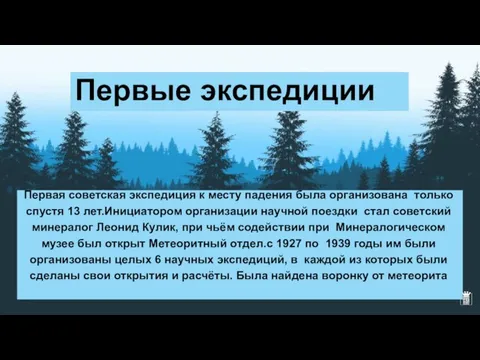 Первые экспедиции

Первая советская экспедиция к месту падения была организована только спустя 13 лет.Инициатором организации научной поездки стал советский минералог Леонид Кулик, при чьём содействии при Минералогическом музее был открыт Метеоритный отдел.с 1927 по 1939 годы им были организованы целых 6 научных экспедиций, в каждой из которых были сделаны свои открытия и расчёты. Была найдена воронку от метеорита